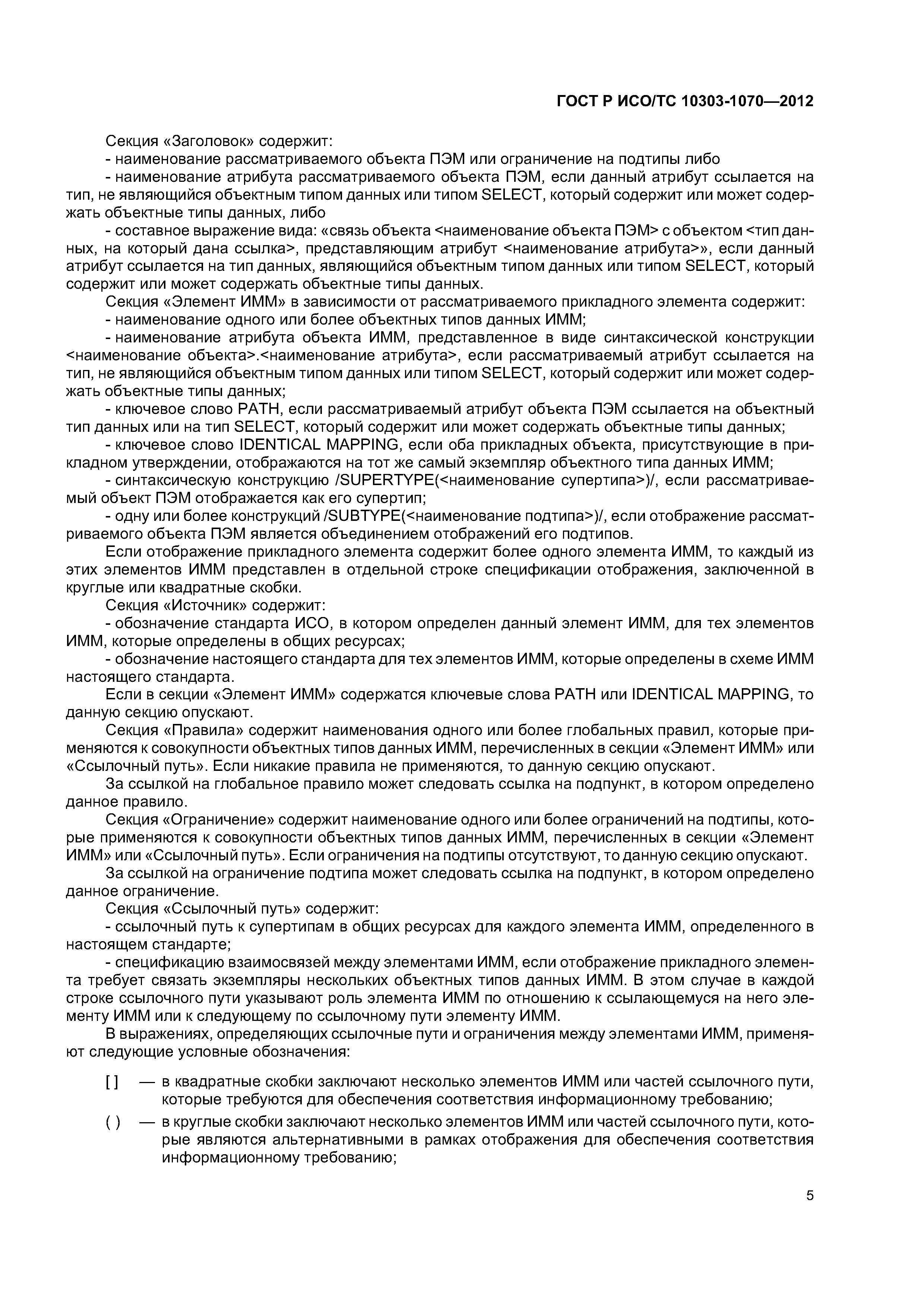 ГОСТ Р ИСО/ТС 10303-1070—2012

Секция «Заголовок» содержит:

- наименование рассматриваемого объекта ПЭМ или ограничение на подтипы либо

- наименование атрибута рассматриваемого объекта ПЭМ, если данный атрибут ссылается на тип, не являющийся объектным типом данных или типом SELECT, который содержит или может содержать объектные типы данных, либо

- составное выражение вида: «связь объекта <наименование объекта ПЭМ> с объектом <тип данных, на который дана ссылка>, представляющим атрибут <наименование атрибута>», если данный атрибут ссылается на тип данных, являющийся объектным типом данных или типом SELECT, который содержит или может содержать объектные типы данных.

Секция «Элемент ИММ» в зависимости от рассматриваемого прикладного элемента содержит:

- наименование одного или более объектных типов данных ИММ;

- наименование атрибута объекта ИММ, представленное в виде синтаксической конструкции <наименование объекта>.<наименование атрибута>, если рассматриваемый атрибут ссылается на тип, не являющийся объектным типом данных или типом SELECT, который содержит или может содержать объектные типы данных;

- ключевое слово PATH, если рассматриваемый атрибут объекта ПЭМ ссылается на объектный тип данных или на тип SELECT, который содержит или может содержать объектные типы данных;

- ключевое слово IDENTICAL MAPPING, если оба прикладных объекта, присутствующие в прикладном утверждении, отображаются на тот же самый экземпляр объектного типа данных ИММ;

- синтаксическую конструкцию /SUPERTYPE(<наименование супертипа>)/, если рассматриваемый объект ПЭМ отображается как его супертип;

- одну или более конструкций /SUBTYPE(<наименование подтипа>)/, если отображение рассматриваемого объекта ПЭМ является объединением отображений его подтипов.

Если отображение прикладного элемента содержит более одного элемента ИММ, то каждый из этих элементов ИММ представлен в отдельной строке спецификации отображения, заключенной в круглые или квадратные скобки.

Секция «Источник» содержит:

- обозначение стандарта ИСО, в котором определен данный элемент ИММ, для тех элементов ИММ, которые определены в общих ресурсах;

- обозначение настоящего стандарта для тех элементов ИММ, которые определены в схеме ИММ настоящего стандарта.

Если в секции «Элемент ИММ» содержатся ключевые слова PATH или IDENTICAL MAPPING, то данную секцию опускают.

Секция «Правила» содержит наименования одного или более глобальных правил, которые применяются к совокупности объектных типов данных ИММ, перечисленных в секции «Элемент ИММ» или «Ссылочный путь». Если никакие правила не применяются, то данную секцию опускают.

За ссылкой на глобальное правило может следовать ссылка на подпункт, в котором определено данное правило.

Секция «Ограничение» содержит наименование одного или более ограничений на подтипы, которые применяются к совокупности объектных типов данных ИММ, перечисленных в секции «Элемент ИММ» или «Ссылочный путь». Если ограничения на подтипы отсутствуют, то данную секцию опускают.

За ссылкой на ограничение подтипа может следовать ссылка на подпункт, в котором определено данное ограничение.

Секция «Ссылочный путь» содержит:

- ссылочный путь к супертипам в общих ресурсах для каждого элемента ИММ, определенного в настоящем стандарте;

- спецификацию взаимосвязей между элементами ИММ, если отображение прикладного элемента требует связать экземпляры нескольких объектных типов данных ИММ. В этом случае в каждой строке ссылочного пути указывают роль элемента ИММ по отношению к ссылающемуся на него элементу ИММ или к следующему по ссылочному пути элементу ИММ.

В выражениях, определяющих ссылочные пути и ограничения между элементами ИММ, применяют следующие условные обозначения:

[ ] — в квадратные скобки заключают несколько элементов ИММ или частей ссылочного пути, которые требуются для обеспечения соответствия информационному требованию;

( ) — в круглые скобки заключают несколько элементов ИММ или частей ссылочного пути, которые являются альтернативными в рамках отображения для обеспечения соответствия информационному требованию;

5